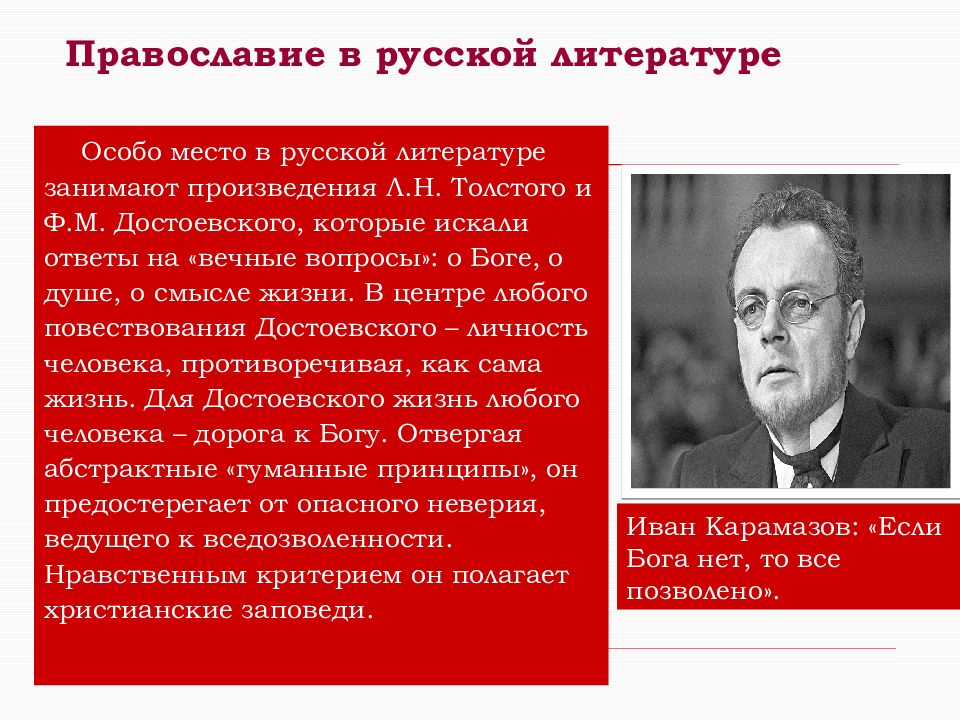 Православие в русской литературе

Особо место в русской литературе занимают произведения Л.Н. Толстого и Ф.М. Достоевского, которые искали ответы на «вечные вопросы»: о Боге, о душе, о смысле жизни. В центре любого повествования Достоевского – личность человека, противоречивая, как сама жизнь. Для Достоевского жизнь любого человека – дорога к Богу. Отвергая абстрактные «гуманные принципы», он предостерегает от опасного неверия, ведущего к вседозволенности. Нравственным критерием он полагает христианские заповеди.

Иван Карамазов: «Если Бога нет, то все позволено».